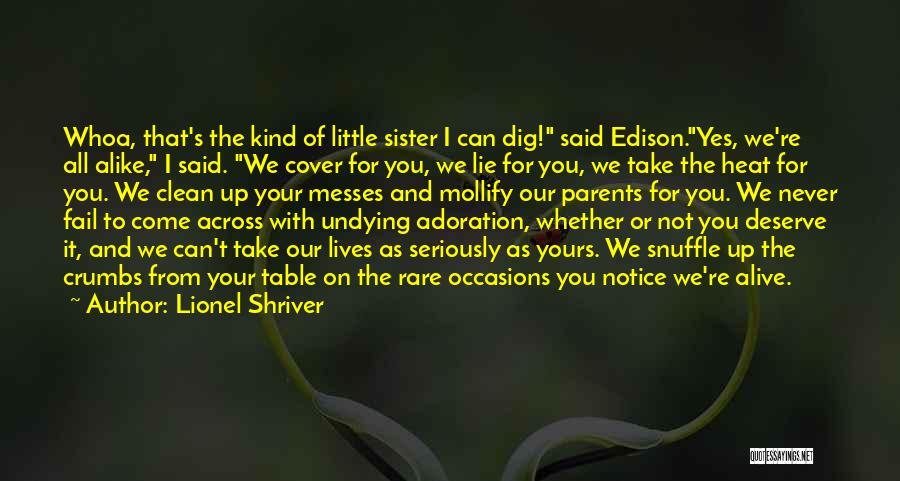 Whoa, that's the kind of little sister I can dig!" said Edison."Yes, we're all alike," I said. "We cover for you, we lie for you, we take the heat for you. We clean up your messes and mollify our parents for you. We never fail to come across with undying adoration, whether or not you deserve it, and we can't take our lives as seriously as yours. We snuffle up the crumbs from your table on the rare occasions you notice we're alive.

~ Author: Lionel Shriver

QUOTESSAYINGS.NET